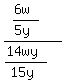 $\frac{\frac{6w}{5y}}{\frac{14wy}{15y}}$